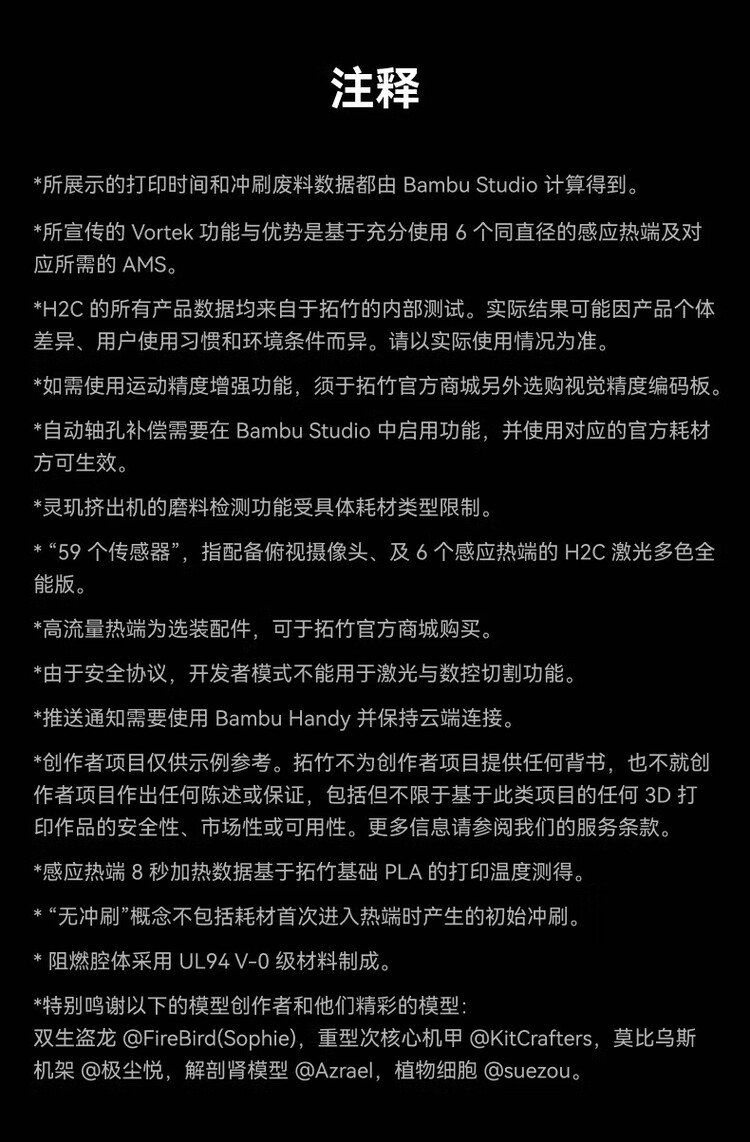 注释

*所展示的打印时间和冲刷废料数据都由 Bambu Studio 计算得到。

*所宣传的 Vortek 功能与优势是基于充分使用 6 个同直径的感应热端及对应所需的 AMS。

*H2C 的所有产品数据均来自于拓竹的内部测试。实际结果可能因产品个体差异、用户使用习惯和环境条件而异。请以实际使用情况为准。

*如需使用运动精度增强功能，须于拓竹官方商城另外选购视觉精度编码板。

*自动轴孔补偿需要在 Bambu Studio 中启用功能，并使用对应的官方耗材方可生效。

*灵玑挤出机的磨料检测功能受具体耗材类型限制。

* “59 个传感器”，指配备俯视摄像头、及 6 个感应热端的 H2C 激光多色全能版。

*高流量热端为选装配件，可于拓竹官方商城购买。

*由于安全协议，开发者模式不能用于激光与数控切割功能。

*推送通知需要使用 Bambu Handy 并保持云端连接。

*创作者项目仅供示例参考。拓竹不为创作者项目提供任何背书，也不就创作者项目作出任何陈述或保证，包括但不限于基于此类项目的任何 3D 打印作品的安全性、市场性或可用性。更多信息请参阅我们的服务条款。

*感应热端 8 秒加热数据基于拓竹基础 PLA 的打印温度测得。

* “无冲刷”概念不包括耗材首次进入热端时产生的初始冲刷。

* 阻燃腔体采用 UL94 V-0 级材料制成。

*特别鸣谢以下的模型创作者和他们精彩的模型:
双生盗龙 @FireBird(Sophie)，重型次核心机甲 @KitCrafters，莫比乌斯机架 @极尘悦，解剖肾模型 @Azrael，植物细胞 @suezou。